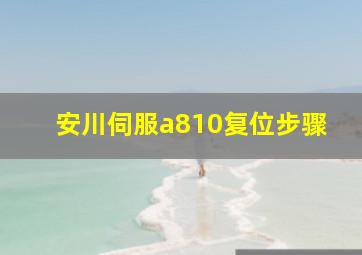 安川伺服a810复位步骤